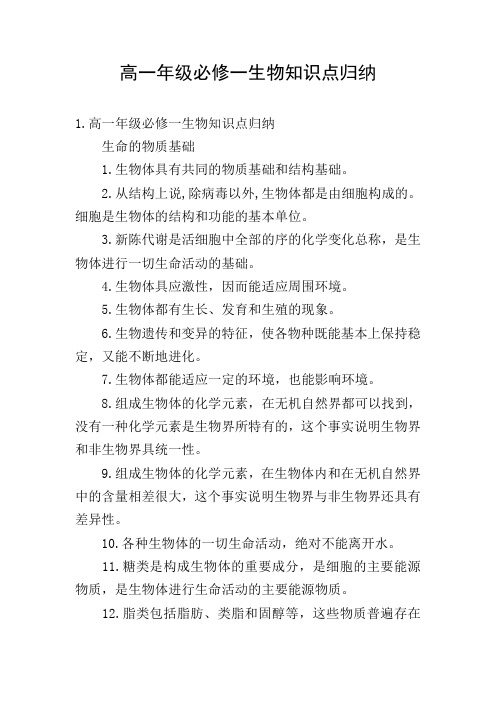 高一年级必修一生物知识点归纳

1.高一年级必修一生物知识点归纳

生命的物质基础

1.生物体具有共同的物质基础和结构基础。

2.从结构上说,除病毒以外,生物体都是由细胞构成的。细胞是生物体的结构和功能的基本单位。

3.新陈代谢是活细胞中全部的序的化学变化总称，是生物体进行一切生命活动的基础。

4.生物体具应激性，因而能适应周围环境。

5.生物体都有生长、发育和生殖的现象。

6.生物遗传和变异的特征，使各物种既能基本上保持稳定，又能不断地进化。

7.生物体都能适应一定的环境，也能影响环境。

8.组成生物体的化学元素，在无机自然界都可以找到，没有一种化学元素是生物界所特有的，这个事实说明生物界和非生物界具统一性。

9.组成生物体的化学元素，在生物体内和在无机自然界中的含量相差很大，这个事实说明生物界与非生物界还具有差异性。

10.各种生物体的一切生命活动，绝对不能离开水。

11.糖类是构成生物体的重要成分，是细胞的主要能源物质，是生物体进行生命活动的主要能源物质。

12.脂类包括脂肪、类脂和固醇等，这些物质普遍存在